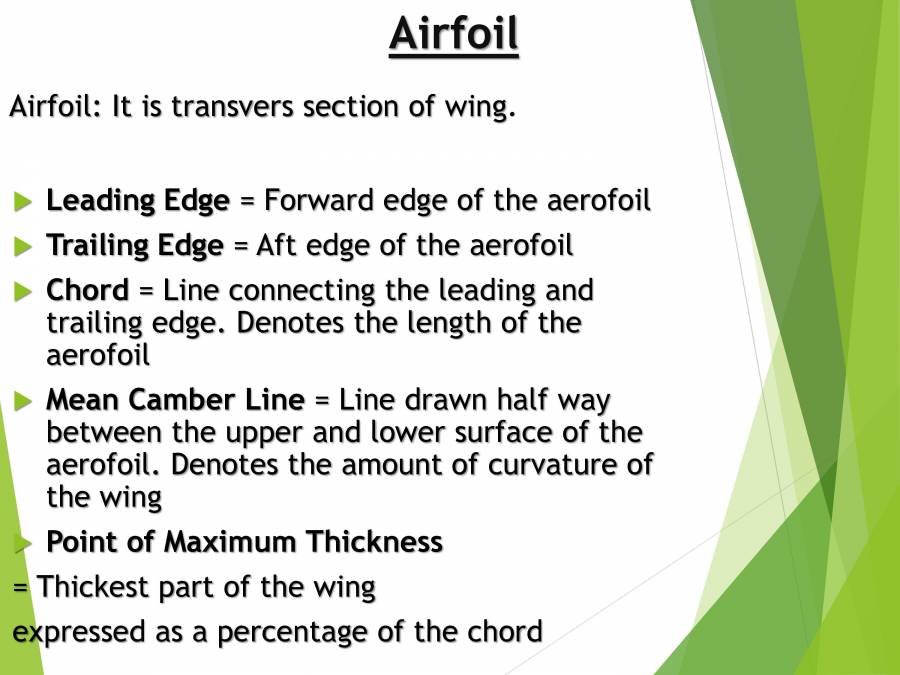 Airfoil

Airfoil: It is transvers section of wing.

Leading Edge = Forward edge of the aerofoil

Trailing Edge = Aft edge of the aerofoil

Chord = Line connecting the leading and trailing edge. Denotes the length of the aerofoil

Mean Camber Line = Line drawn half way between the upper and lower surface of the aerofoil. Denotes the amount of curvature of the wing

Point of Maximum Thickness

= Thickest part of the wing

expressed as a percentage of the chord